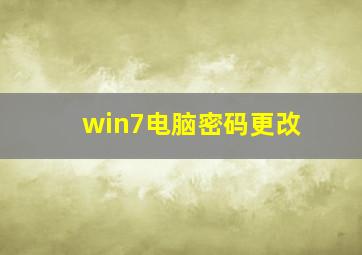 win7电脑密码更改